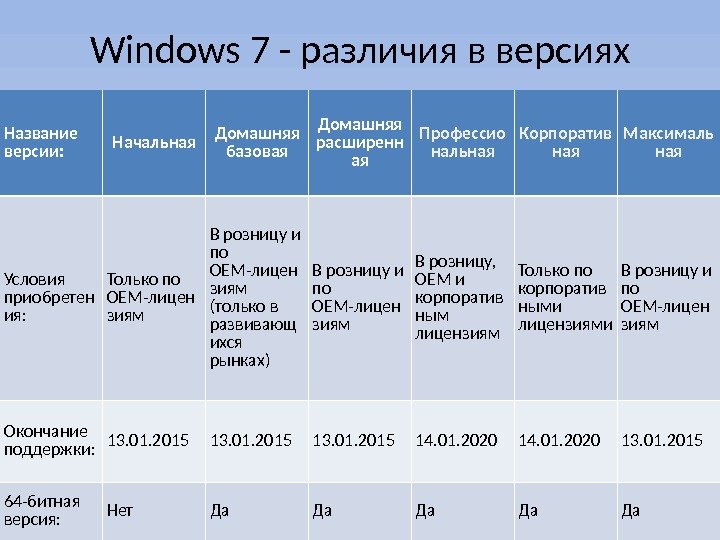 Windows 7 - различия в версиях

| Название версии: | Начальная | Домашняя базовая | Домашняя расширенная | Профессиональная | Корпоративная | Максимальная |
|---|---|---|---|---|---|---|
| Условия приобретения: | Только по OEM-лицензиям | В розницу и по OEM-лицензиям (только в развивающихся рынках) | В розницу и по OEM-лицензиям | В розницу, OEM и корпоративным лицензиям | Только по корпоративными лицензиями | В розницу и по OEM-лицензиям |
| Окончание поддержки: | 13.01.2015 | 13.01.2015 | 13.01.2015 | 14.01.2020 | 14.01.2020 | 13.01.2015 |
| 64-битная версия: | Нет | Да | Да | Да | Да | Да |